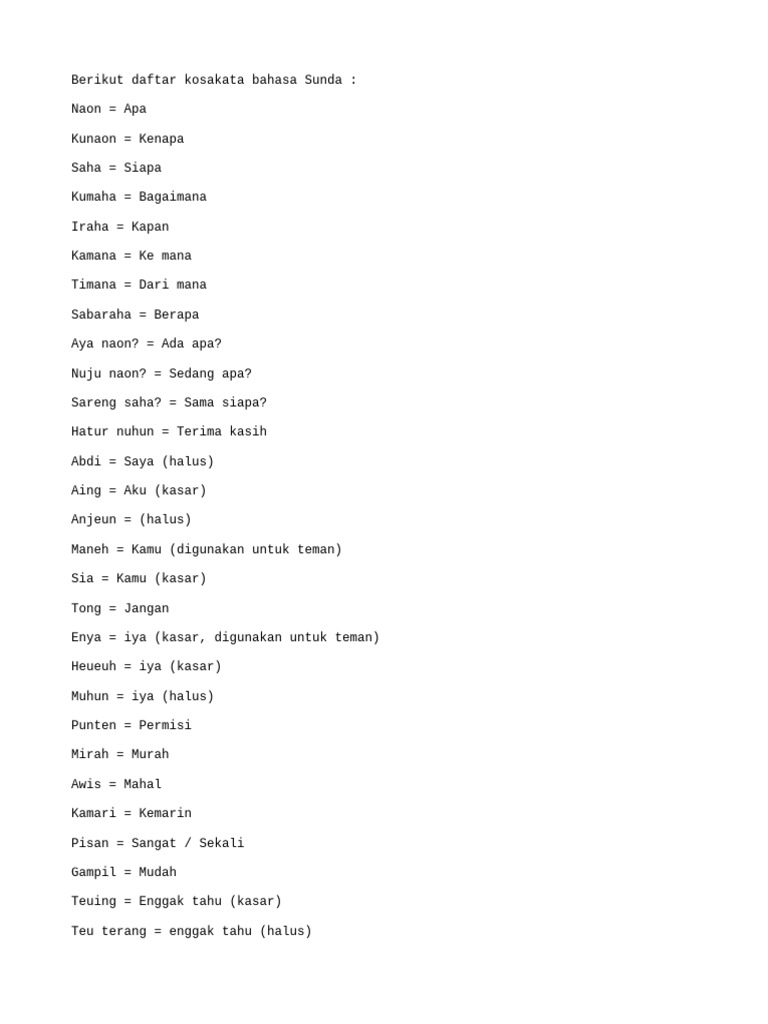 Berikut daftar kosakata bahasa Sunda :

Naon = Apa

Kunaon = Kenapa

Saha = Siapa

Kumaha = Bagaimana

Iraha = Kapan

Kamana = Ke mana

Timana = Dari mana

Sabaraha = Berapa

Aya naon? = Ada apa?

Nuju naon? = Sedang apa?

Sareng saha? = Sama siapa?

Hatur nuhun = Terima kasih

Abdi = Saya (halus)

Aing = Aku (kasar)

Anjeun = (halus)

Maneh = Kamu (digunakan untuk teman)

Sia = Kamu (kasar)

Tong = Jangan

Enya = iya (kasar, digunakan untuk teman)

Heueuh = iya (kasar)

Muhun = iya (halus)

Punten = Permisi

Mirah = Murah

Awis = Mahal

Kamari = Kemarin

Pisan = Sangat / Sekali

Gampil = Mudah

Teuing = Enggak tahu (kasar)

Teu terang = enggak tahu (halus)